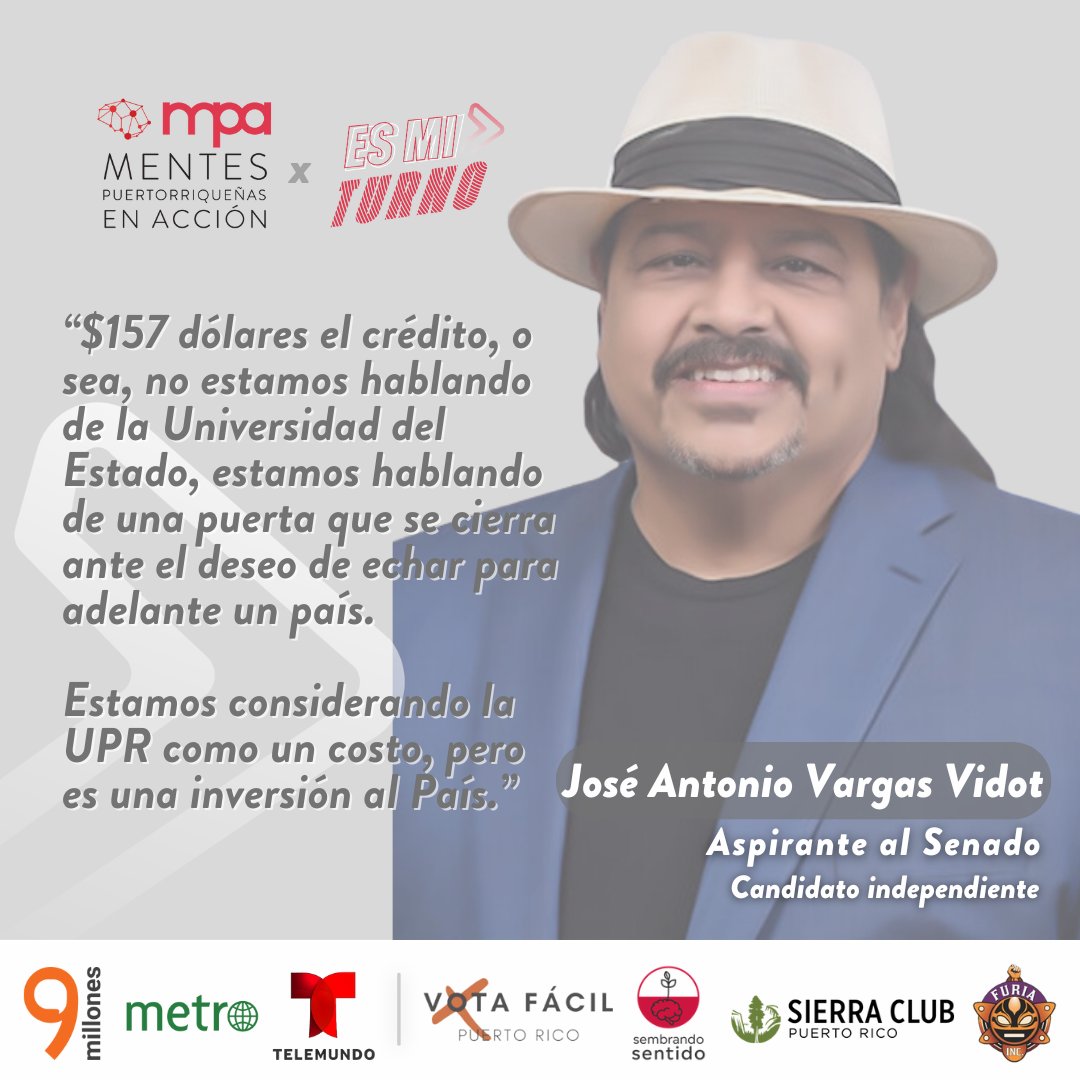 mpa
MENTES PUERTORRIQUEÑAS EN ACCIÓN x ES MI TURNO

“$157 dólares el crédito, o sea, no estamos hablando de la Universidad del Estado, estamos hablando de una puerta que se cierra ante el deseo de echar para adelante un país.

Estamos considerando la UPR como un costo, pero es una inversión al País.”

José Antonio Vargas Vidot
Aspirante al Senado
Candidato independiente

9 millones
metro
TELEMUNDO
VOTA FÁCIL PUERTO RICO
sembrando sentido
SIERRA CLUB PUERTO RICO
FURIA INC